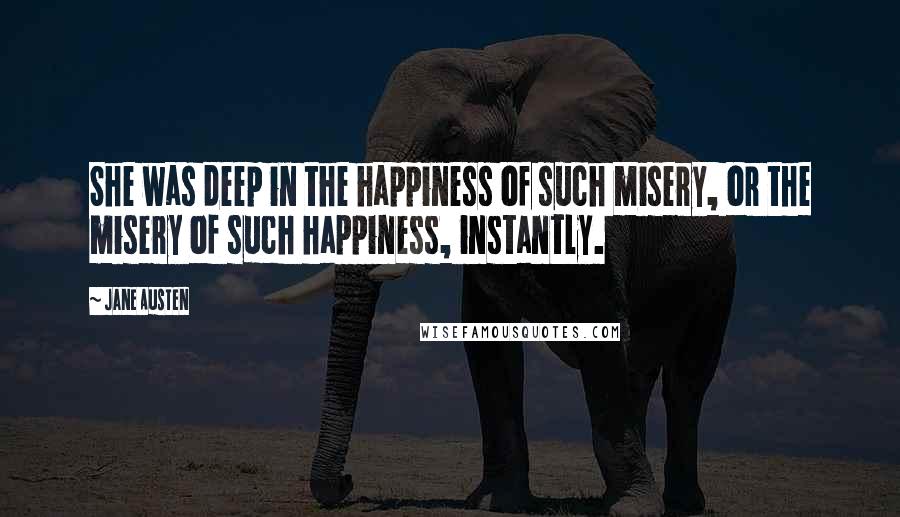 SHE WAS DEEP IN THE HAPPINESS OF SUCH MISERY, OR THE MISERY OF SUCH HAPPINESS, INSTANTLY.

~ JANE AUSTEN

WISEFAMOUSQUOTES.COM